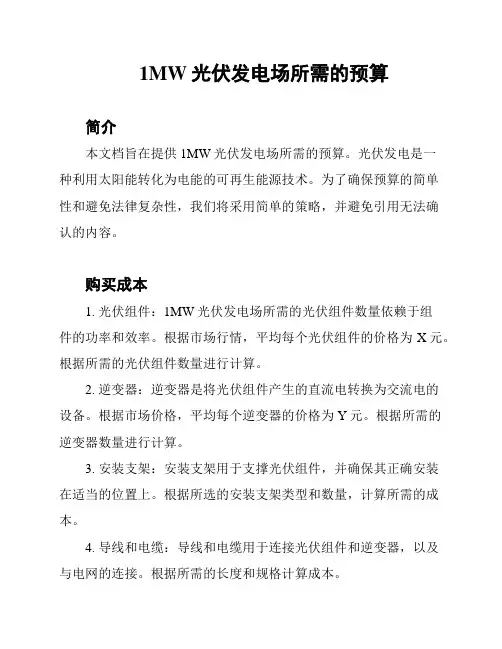 1MW 光伏发电场所需的预算

简介

本文档旨在提供 1MW 光伏发电场所需的预算。光伏发电是一种利用太阳能转化为电能的可再生能源技术。为了确保预算的简单性和避免法律复杂性，我们将采用简单的策略，并避免引用无法确认的内容。

购买成本

1. 光伏组件：1MW 光伏发电场所需的光伏组件数量依赖于组件的功率和效率。根据市场行情，平均每个光伏组件的价格为 X 元。根据所需的光伏组件数量进行计算。

2. 逆变器：逆变器是将光伏组件产生的直流电转换为交流电的设备。根据市场价格，平均每个逆变器的价格为 Y 元。根据所需的逆变器数量进行计算。

3. 安装支架：安装支架用于支撑光伏组件，并确保其正确安装在适当的位置上。根据所选的安装支架类型和数量，计算所需的成本。

4. 导线和电缆：导线和电缆用于连接光伏组件和逆变器，以及与电网的连接。根据所需的长度和规格计算成本。